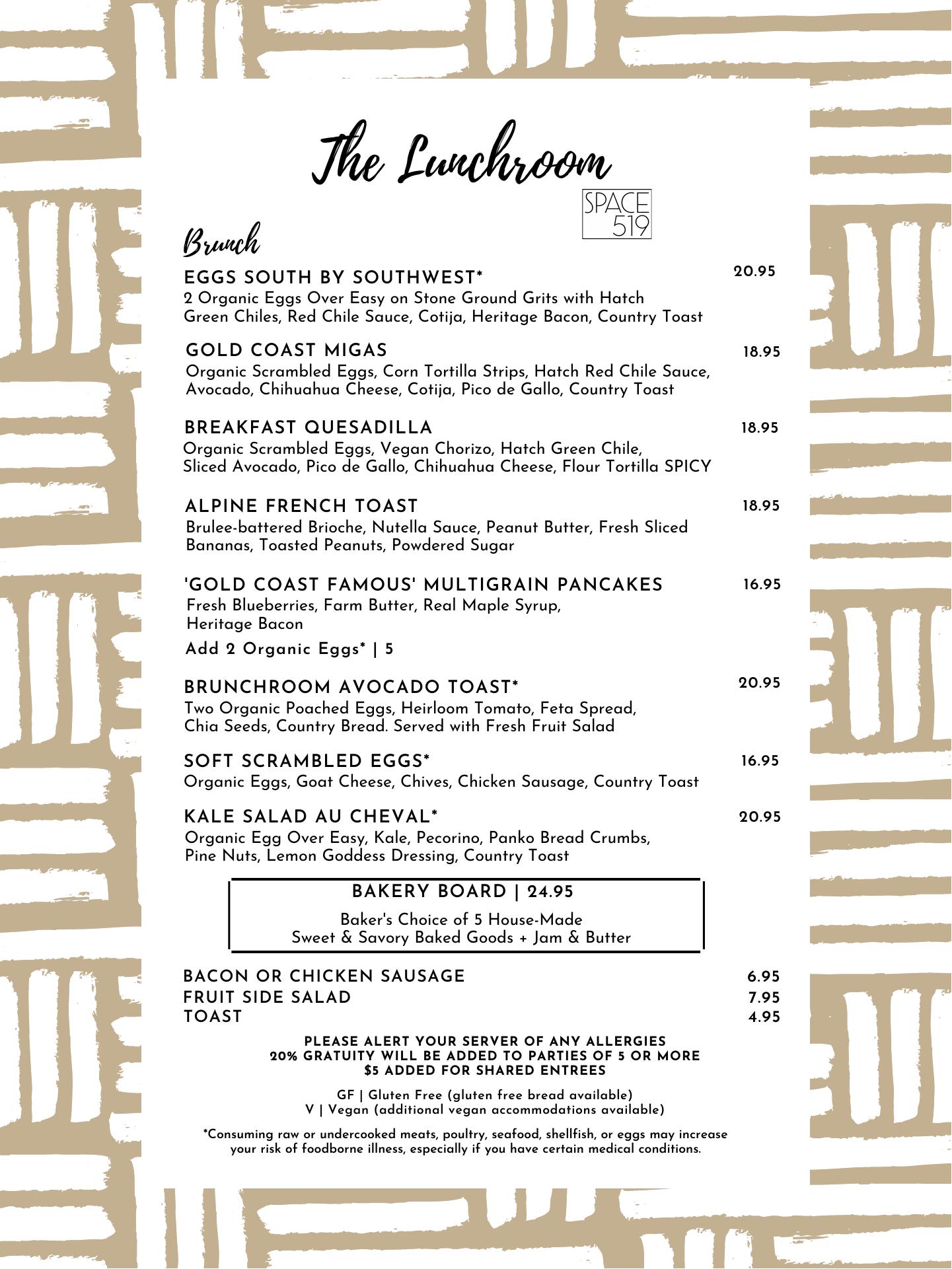 The Lunchroom

SPACE 519

Brunch

EGGS SOUTH BY SOUTHWEST* 20.95
2 Organic Eggs Over Easy on Stone Ground Grits with Hatch Green Chiles, Red Chile Sauce, Cotija, Heritage Bacon, Country Toast

GOLD COAST MIGAS 18.95
Organic Scrambled Eggs, Corn Tortilla Strips, Hatch Red Chile Sauce, Avocado, Chihuahua Cheese, Cotija, Pico de Gallo, Country Toast

BREAKFAST QUESADILLA 18.95
Organic Scrambled Eggs, Vegan Chorizo, Hatch Green Chile, Sliced Avocado, Pico de Gallo, Chihuahua Cheese, Flour Tortilla SPICY

ALPINE FRENCH TOAST 18.95
Brulee-battered Brioche, Nutella Sauce, Peanut Butter, Fresh Sliced Bananas, Toasted Peanuts, Powdered Sugar

'GOLD COAST FAMOUS' MULTIGRAIN PANCAKES 16.95
Fresh Blueberries, Farm Butter, Real Maple Syrup, Heritage Bacon

Add 2 Organic Eggs* | 5

BRUNCHROOM AVOCADO TOAST* 20.95
Two Organic Poached Eggs, Heirloom Tomato, Feta Spread, Chia Seeds, Country Bread. Served with Fresh Fruit Salad

SOFT SCRAMBLED EGGS* 16.95
Organic Eggs, Goat Cheese, Chives, Chicken Sausage, Country Toast

KALE SALAD AU CHEVAL* 20.95
Organic Egg Over Easy, Kale, Pecorino, Panko Bread Crumbs, Pine Nuts, Lemon Goddess Dressing, Country Toast

BAKERY BOARD | 24.95
Baker's Choice of 5 House-Made Sweet & Savory Baked Goods + Jam & Butter

BACON OR CHICKEN SAUSAGE 6.95
FRUIT SIDE SALAD 7.95
TOAST 4.95

PLEASE ALERT YOUR SERVER OF ANY ALLERGIES
20% GRATUITY WILL BE ADDED TO PARTIES OF 5 OR MORE
$5 ADDED FOR SHARED ENTREES

GF | Gluten Free (gluten free bread available)
V | Vegan (additional vegan accommodations available)

*Consuming raw or undercooked meats, poultry, seafood, shellfish, or eggs may increase your risk of foodborne illness, especially if you have certain medical conditions.